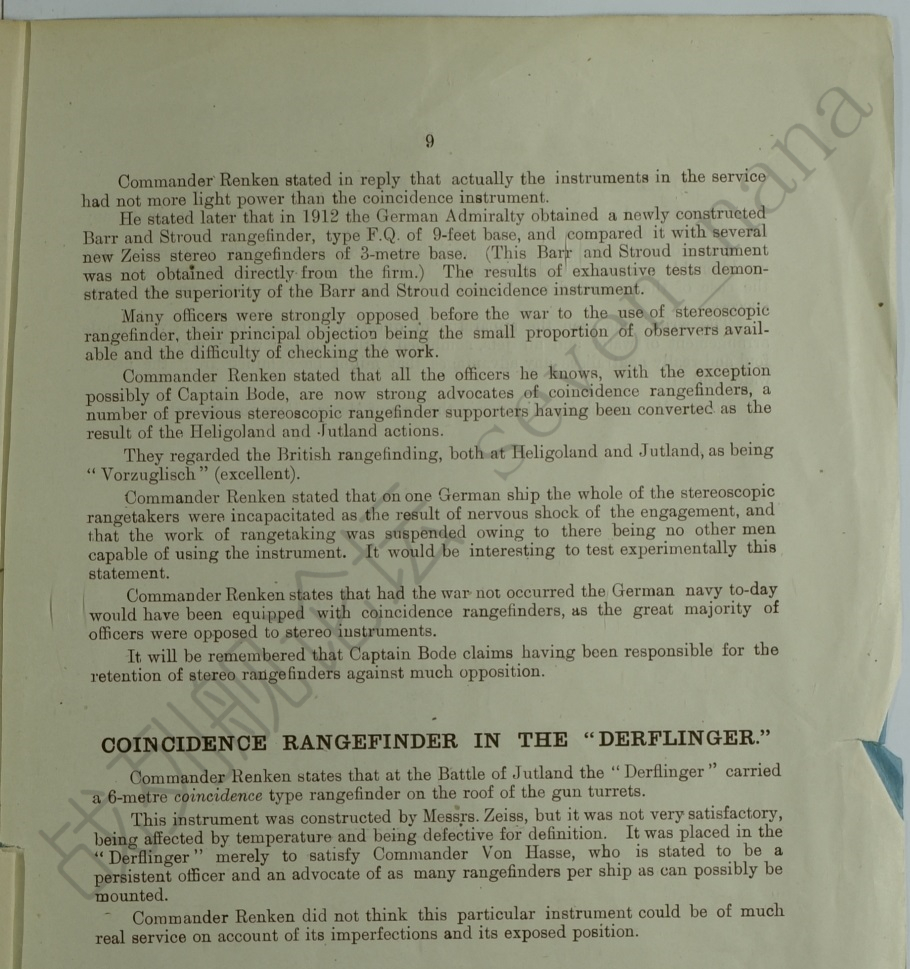 9

Commander Renken stated in reply that actually the instruments in the service had not more light power than the coincidence instrument.

He stated later that in 1912 the German Admiralty obtained a newly constructed Barr and Stroud rangefinder, type F.Q. of 9-feet base, and compared it with several new Zeiss stereo rangefinders of 3-metre base. (This Barr and Stroud instrument was not obtained directly from the firm.) The results of exhaustive tests demonstrated the superiority of the Barr and Stroud coincidence instrument.

Many officers were strongly opposed before the war to the use of stereoscopic rangefinder, their principal objection being the small proportion of observers available and the difficulty of checking the work.

Commander Renken stated that all the officers he knows, with the exception possibly of Captain Bode, are now strong advocates of coincidence rangefinders, a number of previous stereoscopic rangefinder supporters having been converted as the result of the Heligoland and Jutland actions.

They regarded the British rangefinding, both at Heligoland and Jutland, as being "Vorzuglisch" (excellent).

Commander Renken stated that on one German ship the whole of the stereoscopic rangetakers were incapacitated as the result of nervous shock of the engagement, and that the work of rangetaking was suspended owing to there being no other men capable of using the instrument. It would be interesting to test experimentally this statement.

Commander Renken states that had the war not occurred the German navy to-day would have been equipped with coincidence rangefinders, as the great majority of officers were opposed to stereo instruments.

It will be remembered that Captain Bode claims having been responsible for the retention of stereo rangefinders against much opposition.

COINCIDENCE RANGEFINDER IN THE "DERFLINGER."

Commander Renken states that at the Battle of Jutland the "Derflinger" carried a 6-metre coincidence type rangefinder on the roof of the gun turrets.

This instrument was constructed by Messrs. Zeiss, but it was not very satisfactory, being affected by temperature and being defective for definition. It was placed in the "Derflinger" merely to satisfy Commander Von Hasse, who is stated to be a persistent officer and an advocate of as many rangefinders per ship as can possibly be mounted.

Commander Renken did not think this particular instrument could be of much real service on account of its imperfections and its exposed position.